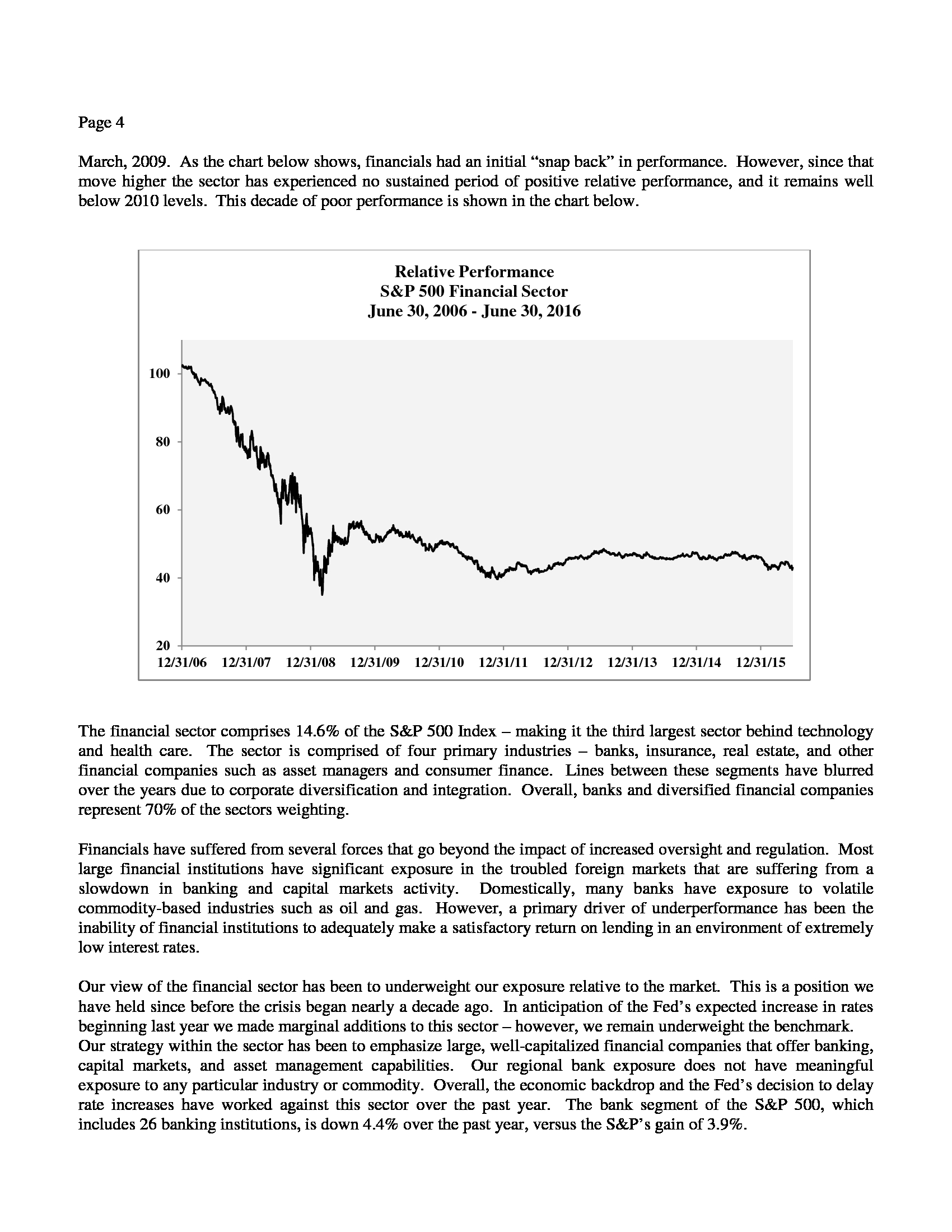 Page 4

March, 2009. As the chart below shows, financials had an initial “snap back” in performance. However, since that move higher the sector has experienced no sustained period of positive relative performance, and it remains well below 2010 levels. This decade of poor performance is shown in the chart below.

Relative Performance
S&P 500 Financial Sector
June 30, 2006 - June 30, 2016

100
80
60
40
20
12/31/06 12/31/07 12/31/08 12/31/09 12/31/10 12/31/11 12/31/12 12/31/13 12/31/14 12/31/15

The financial sector comprises 14.6% of the S&P 500 Index – making it the third largest sector behind technology and health care. The sector is comprised of four primary industries – banks, insurance, real estate, and other financial companies such as asset managers and consumer finance. Lines between these segments have blurred over the years due to corporate diversification and integration. Overall, banks and diversified financial companies represent 70% of the sectors weighting.

Financials have suffered from several forces that go beyond the impact of increased oversight and regulation. Most large financial institutions have significant exposure in the troubled foreign markets that are suffering from a slowdown in banking and capital markets activity. Domestically, many banks have exposure to volatile commodity-based industries such as oil and gas. However, a primary driver of underperformance has been the inability of financial institutions to adequately make a satisfactory return on lending in an environment of extremely low interest rates.

Our view of the financial sector has been to underweight our exposure relative to the market. This is a position we have held since before the crisis began nearly a decade ago. In anticipation of the Fed’s expected increase in rates beginning last year we made marginal additions to this sector – however, we remain underweight the benchmark. Our strategy within the sector has been to emphasize large, well-capitalized financial companies that offer banking, capital markets, and asset management capabilities. Our regional bank exposure does not have meaningful exposure to any particular industry or commodity. Overall, the economic backdrop and the Fed’s decision to delay rate increases have worked against this sector over the past year. The bank segment of the S&P 500, which includes 26 banking institutions, is down 4.4% over the past year, versus the S&P’s gain of 3.9%.